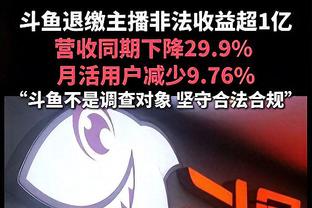 斗鱼退缴主播非法收益超1亿
营收同期下降29.9%
月活用户减少9.76%
“斗鱼不是调查对象 坚守合法合规”